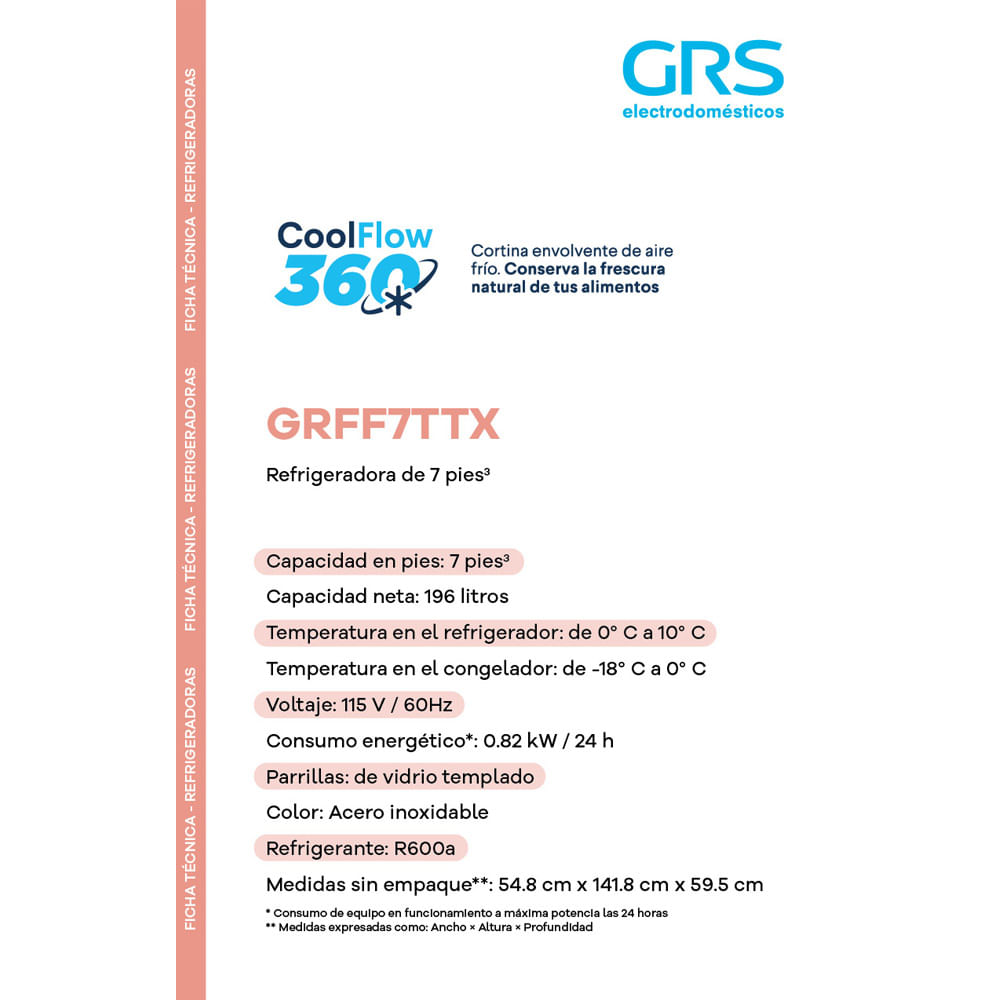 FICHA TÉCNICA - REFRIGERADORAS FICHA TÉCNICA - REFRIGERADORAS FICHA TÉCNICA - REFRIGERADORAS

GRS
electrodomésticos

CoolFlow
360

Cortina envolvente de aire frío. Conserva la frescura natural de tus alimentos

GRFF7TTX

Refrigeradora de 7 pies³

Capacidad en pies: 7 pies³

Capacidad neta: 196 litros

Temperatura en el refrigerador: de 0° C a 10° C

Temperatura en el congelador: de -18° C a 0° C

Voltaje: 115 V / 60Hz

Consumo energético*: 0.82 kW / 24 h

Parrillas: de vidrio templado

Color: Acero inoxidable

Refrigerante: R600a

Medidas sin empaque**: 54.8 cm x 141.8 cm x 59.5 cm

* Consumo de equipo en funcionamiento a máxima potencia las 24 horas
** Medidas expresadas como: Ancho × Altura × Profundidad